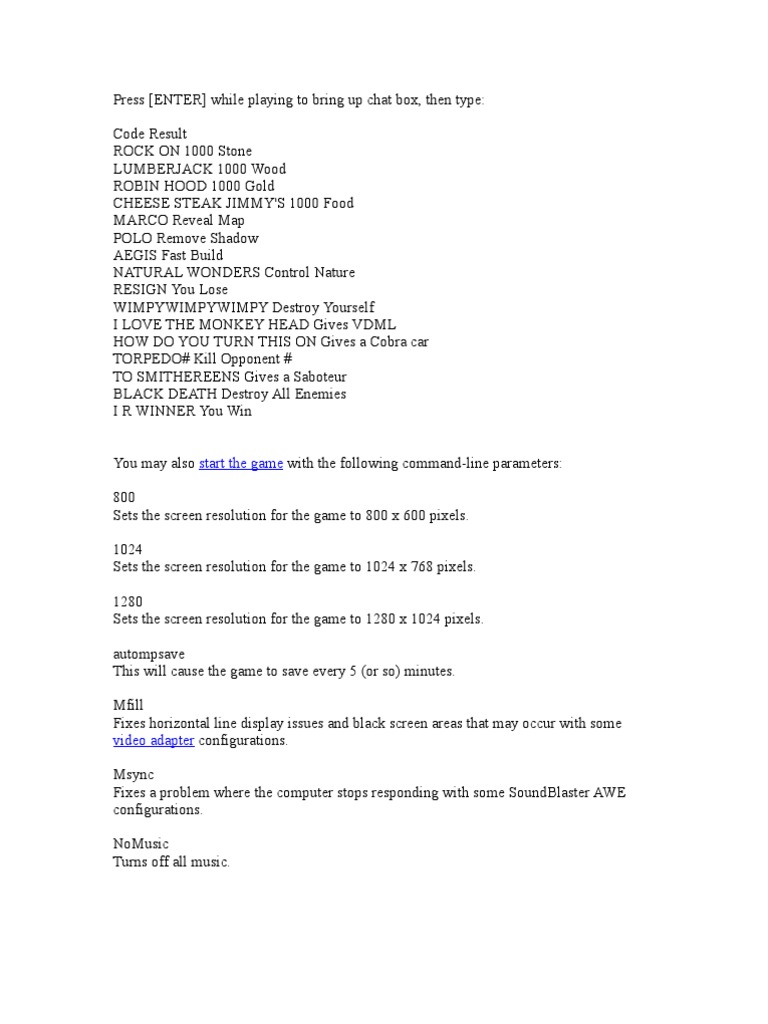 Press [ENTER] while playing to bring up chat box, then type:

Code Result
ROCK ON 1000 Stone
LUMBERJACK 1000 Wood
ROBIN HOOD 1000 Gold
CHEESE STEAK JIMMY'S 1000 Food
MARCO Reveal Map
POLO Remove Shadow
AEGIS Fast Build
NATURAL WONDERS Control Nature
RESIGN You Lose
WIMPYWIMPYWIMPY Destroy Yourself
I LOVE THE MONKEY HEAD Gives VDML
HOW DO YOU TURN THIS ON Gives a Cobra car
TORPEDO# Kill Opponent #
TO SMITHEREENS Gives a Saboteur
BLACK DEATH Destroy All Enemies
I R WINNER You Win

You may also start the game with the following command-line parameters:

800
Sets the screen resolution for the game to 800 x 600 pixels.

1024
Sets the screen resolution for the game to 1024 x 768 pixels.

1280
Sets the screen resolution for the game to 1280 x 1024 pixels.

autompsave
This will cause the game to save every 5 (or so) minutes.

Mfill
Fixes horizontal line display issues and black screen areas that may occur with some video adapter configurations.

Msync
Fixes a problem where the computer stops responding with some SoundBlaster AWE configurations.

NoMusic
Turns off all music.